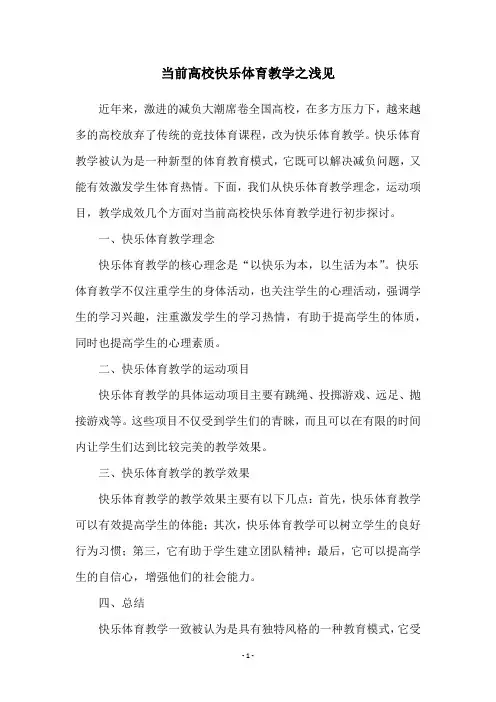 当前高校快乐体育教学之浅见

近年来，激进的减负大潮席卷全国高校，在多方压力下，越来越多的高校放弃了传统的竞技体育课程，改为快乐体育教学。快乐体育教学被认为是一种新型的体育教育模式，它既可以解决减负问题，又能有效激发学生体育热情。下面，我们从快乐体育教学理念，运动项目，教学成效几个方面对当前高校快乐体育教学进行初步探讨。

一、快乐体育教学理念

快乐体育教学的核心理念是“以快乐为本，以生活为本”。快乐体育教学不仅注重学生的身体活动，也关注学生的心理活动，强调学生的学习兴趣，注重激发学生的学习热情，有助于提高学生的体质，同时也提高学生的心理素质。

二、快乐体育教学的运动项目

快乐体育教学的具体运动项目主要有跳绳、投掷游戏、远足、抛接游戏等。这些项目不仅受到学生们的青睐，而且可以在有限的时间内让学生们达到比较完美的教学效果。

三、快乐体育教学的教学效果

快乐体育教学的教学效果主要有以下几点：首先，快乐体育教学可以有效提高学生的体能；其次，快乐体育教学可以树立学生的良好行为习惯；第三，它有助于学生建立团队精神；最后，它可以提高学生的自信心，增强他们的社会能力。

四、总结

快乐体育教学一致被认为是具有独特风格的一种教育模式，它受

- 1 -